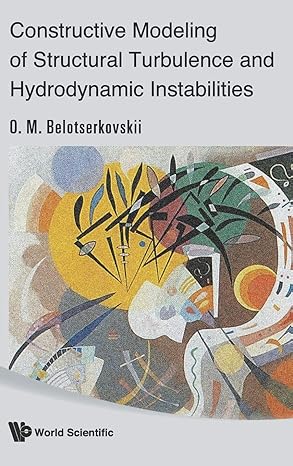 Constructive Modeling of Structural Turbulence and Hydrodynamic Instabilities

O. M. Belotserkovskii

World Scientific